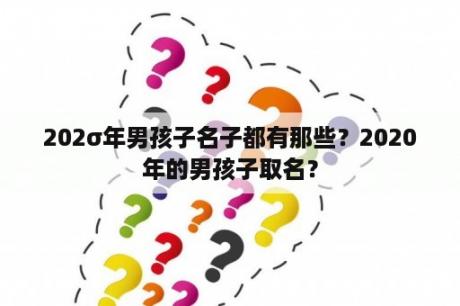 202σ年男孩子名子都有那些？2020年的男孩子取名?